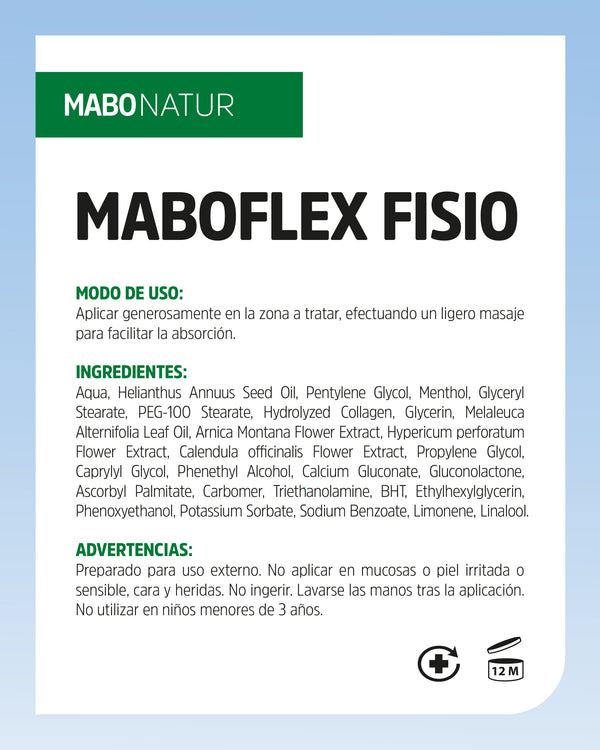 MABONATUR

MABOFLEX FISIO

MODO DE USO:
Aplicar generosamente en la zona a tratar, efectuando un ligero masaje para facilitar la absorción.

INGREDIENTES:
Aqua, Helianthus Annuus Seed Oil, Pentylene Glycol, Menthol, Glyceryl Stearate, PEG-100 Stearate, Hydrolyzed Collagen, Glycerin, Melaleuca Alternifolia Leaf Oil, Arnica Montana Flower Extract, Hypericum perforatum Flower Extract, Calendula officinalis Flower Extract, Propylene Glycol, Caprylyl Glycol, Phenethyl Alcohol, Calcium Gluconate, Gluconolactone, Ascorbyl Palmitate, Carbomer, Triethanolamine, BHT, Ethylhexylglycerin, Phenoxyethanol, Potassium Sorbate, Sodium Benzoate, Limonene, Linalool.

ADVERTENCIAS:
Preparado para uso externo. No aplicar en mucosas o piel irritada o sensible, cara y heridas. No ingerir. Lavarse las manos tras la aplicación. No utilizar en niños menores de 3 años.

12 M